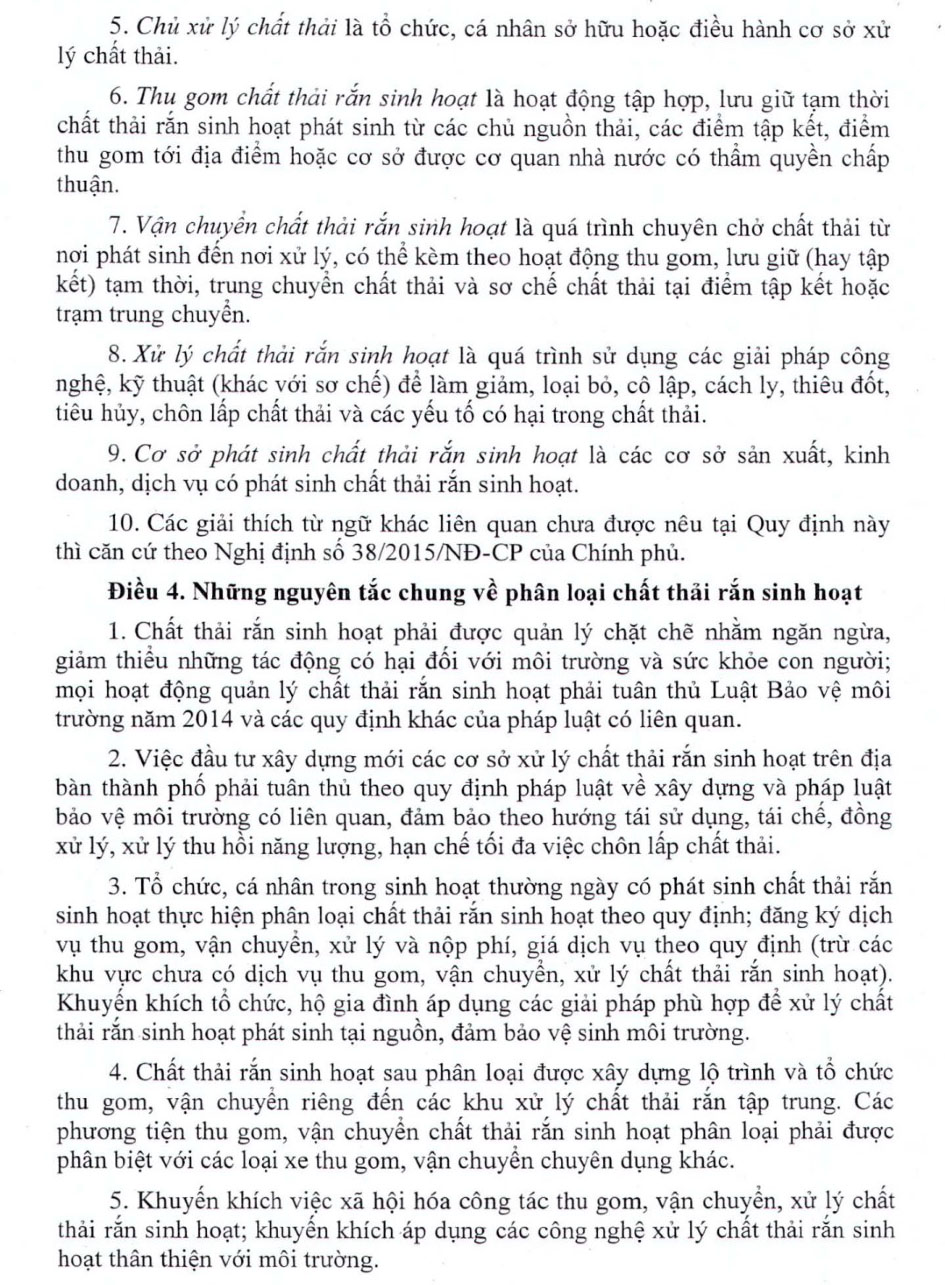 5. Chủ xử lý chất thải là tổ chức, cá nhân sở hữu hoặc điều hành cơ sở xử lý chất thải.

6. Thu gom chất thải rắn sinh hoạt là hoạt động tập hợp, lưu giữ tạm thời chất thải rắn sinh hoạt phát sinh từ các chủ nguồn thải, các điểm tập kết, điểm thu gom tới địa điểm hoặc cơ sở được cơ quan nhà nước có thẩm quyền chấp thuận.

7. Vận chuyển chất thải rắn sinh hoạt là quá trình chuyên chở chất thải từ nơi phát sinh đến nơi xử lý, có thể kèm theo hoạt động thu gom, lưu giữ (hay tập kết) tạm thời, trung chuyển chất thải và sơ chế chất thải tại điểm tập kết hoặc trạm trung chuyển.

8. Xử lý chất thải rắn sinh hoạt là quá trình sử dụng các giải pháp công nghệ, kỹ thuật (khác với sơ chế) để làm giảm, loại bỏ, cô lập, cách ly, thiêu đốt, tiêu hủy, chôn lấp chất thải và các yếu tố có hại trong chất thải.

9. Cơ sở phát sinh chất thải rắn sinh hoạt là các cơ sở sản xuất, kinh doanh, dịch vụ có phát sinh chất thải rắn sinh hoạt.

10. Các giải thích từ ngữ khác liên quan chưa được nêu tại Quy định này thì căn cứ theo Nghị định số 38/2015/NĐ-CP của Chính phủ.

Điều 4. Những nguyên tắc chung về phân loại chất thải rắn sinh hoạt

1. Chất thải rắn sinh hoạt phải được quản lý chặt chẽ nhằm ngăn ngừa, giảm thiểu những tác động có hại đối với môi trường và sức khỏe con người; mọi hoạt động quản lý chất thải rắn sinh hoạt phải tuân thủ Luật Bảo vệ môi trường năm 2014 và các quy định khác của pháp luật có liên quan.

2. Việc đầu tư xây dựng mới các cơ sở xử lý chất thải rắn sinh hoạt trên địa bàn thành phố phải tuân thủ theo quy định pháp luật về xây dựng và pháp luật bảo vệ môi trường có liên quan, đảm bảo theo hướng tái sử dụng, tái chế, đồng xử lý, xử lý thu hồi năng lượng, hạn chế tối đa việc chôn lấp chất thải.

3. Tổ chức, cá nhân trong sinh hoạt thường ngày có phát sinh chất thải rắn sinh hoạt thực hiện phân loại chất thải rắn sinh hoạt theo quy định; đăng ký dịch vụ thu gom, vận chuyển, xử lý và nộp phí, giá dịch vụ theo quy định (trừ các khu vực chưa có dịch vụ thu gom, vận chuyển, xử lý chất thải rắn sinh hoạt). Khuyến khích tổ chức, hộ gia đình áp dụng các giải pháp phù hợp để xử lý chất thải rắn sinh hoạt phát sinh tại nguồn, đảm bảo vệ sinh môi trường.

4. Chất thải rắn sinh hoạt sau phân loại được xây dựng lộ trình và tổ chức thu gom, vận chuyển riêng đến các khu xử lý chất thải rắn tập trung. Các phương tiện thu gom, vận chuyển chất thải rắn sinh hoạt phân loại phải được phân biệt với các loại xe thu gom, vận chuyển chuyên dụng khác.

5. Khuyến khích việc xã hội hóa công tác thu gom, vận chuyển, xử lý chất thải rắn sinh hoạt; khuyến khích áp dụng các công nghệ xử lý chất thải rắn sinh hoạt thân thiện với môi trường.